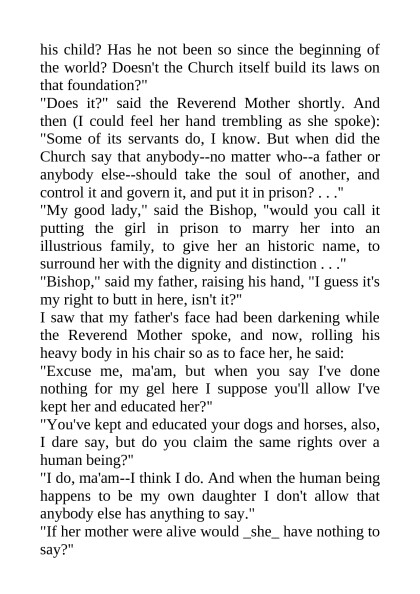 his child? Has he not been so since the beginning of the world? Doesn't the Church itself build its laws on that foundation?"

"Does it?" said the Reverend Mother shortly. And then (I could feel her hand trembling as she spoke): "Some of its servants do, I know. But when did the Church say that anybody--no matter who--a father or anybody else--should take the soul of another, and control it and govern it, and put it in prison? . . ."

"My good lady," said the Bishop, "would you call it putting the girl in prison to marry her into an illustrious family, to give her an historic name, to surround her with the dignity and distinction . . ."

"Bishop," said my father, raising his hand, "I guess it's my right to butt in here, isn't it?"

I saw that my father's face had been darkening while the Reverend Mother spoke, and now, rolling his heavy body in his chair so as to face her, he said:

"Excuse me, ma'am, but when you say I've done nothing for my gel here I suppose you'll allow I've kept her and educated her?"

"You've kept and educated your dogs and horses, also, I dare say, but do you claim the same rights over a human being?"

"I do, ma'am--I think I do. And when the human being happens to be my own daughter I don't allow that anybody else has anything to say."

"If her mother were alive would _she_ have nothing to say?"